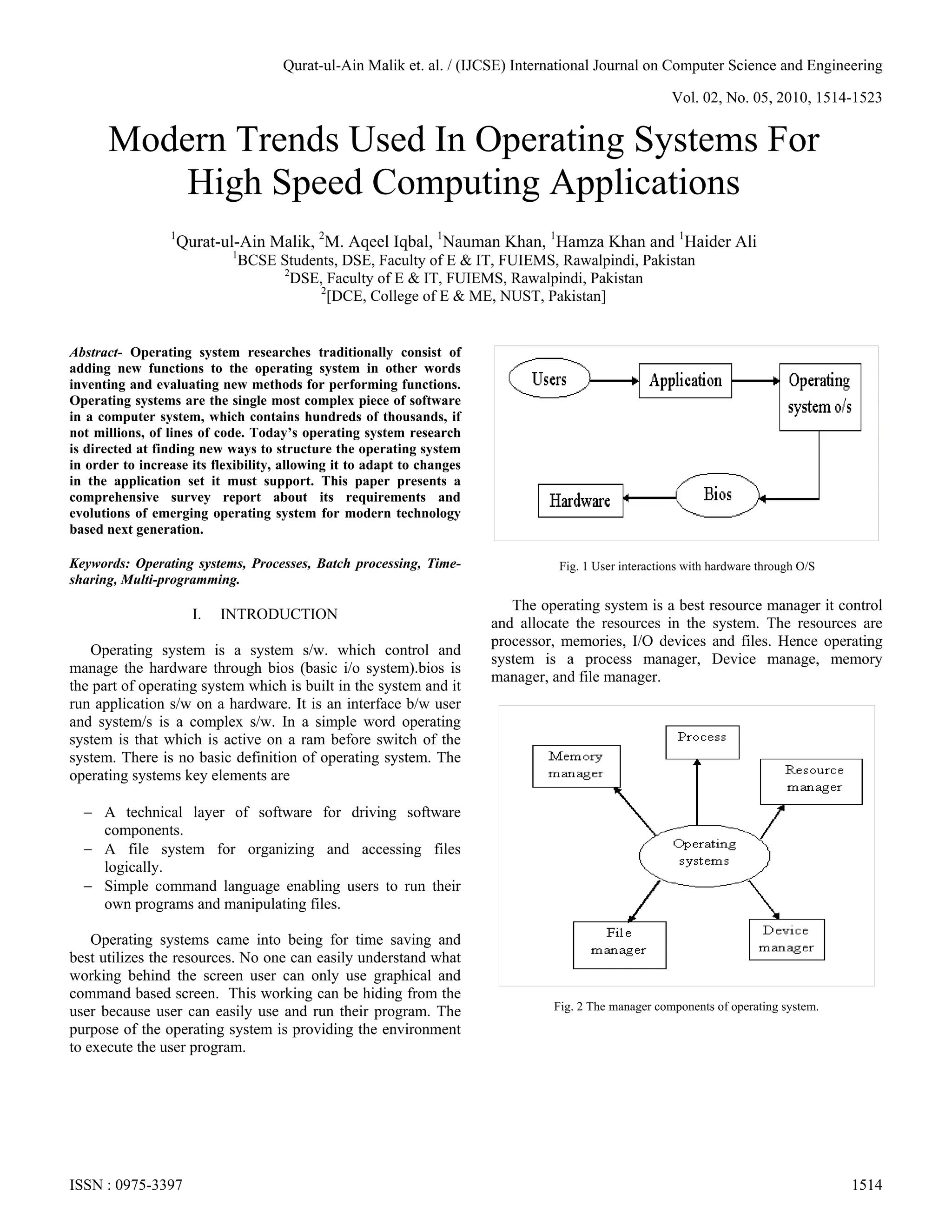 Qurat-ul-Ain Malik et. al. / (IJCSE) International Journal on Computer Science and Engineering

Vol. 02, No. 05, 2010, 1514-1523

Modern Trends Used In Operating Systems For High Speed Computing Applications

$^1$Qurat-ul-Ain Malik, $^2$M. Aqeel Iqbal, $^1$Nauman Khan, $^1$Hamza Khan and $^1$Haider Ali
$^1$BCSE Students, DSE, Faculty of E & IT, FUIEMS, Rawalpindi, Pakistan
$^2$DSE, Faculty of E & IT, FUIEMS, Rawalpindi, Pakistan
$^2$[DCE, College of E & ME, NUST, Pakistan]

Abstract- Operating system researches traditionally consist of adding new functions to the operating system in other words inventing and evaluating new methods for performing functions. Operating systems are the single most complex piece of software in a computer system, which contains hundreds of thousands, if not millions, of lines of code. Today's operating system research is directed at finding new ways to structure the operating system in order to increase its flexibility, allowing it to adapt to changes in the application set it must support. This paper presents a comprehensive survey report about its requirements and evolutions of emerging operating system for modern technology based next generation.

Keywords: Operating systems, Processes, Batch processing, Time-sharing, Multi-programming.

I. INTRODUCTION

Operating system is a system s/w. which control and manage the hardware through bios (basic i/o system).bios is the part of operating system which is built in the system and it run application s/w on a hardware. It is an interface b/w user and system/s is a complex s/w. In a simple word operating system is that which is active on a ram before switch of the system. There is no basic definition of operating system. The operating systems key elements are

– A technical layer of software for driving software components.
– A file system for organizing and accessing files logically.
– Simple command language enabling users to run their own programs and manipulating files.

Operating systems came into being for time saving and best utilizes the resources. No one can easily understand what working behind the screen user can only use graphical and command based screen. This working can be hiding from the user because user can easily use and run their program. The purpose of the operating system is providing the environment to execute the user program.

Users
Application
Operating system o/s
Bios
Hardware

Fig. 1 User interactions with hardware through O/S

The operating system is a best resource manager it control and allocate the resources in the system. The resources are processor, memories, I/O devices and files. Hence operating system is a process manager, Device manage, memory manager, and file manager.

Process
Memory manager
Resource manager
Operating systems
File manager
Device manager

Fig. 2 The manager components of operating system.

ISSN : 0975-3397

1514